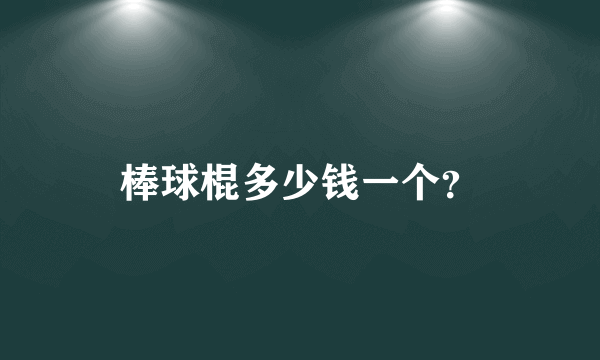 棒球棍多少钱一个?